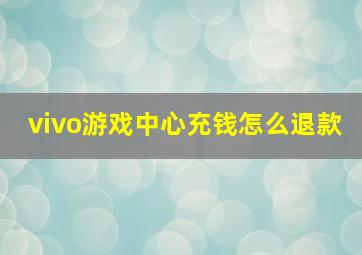 vivo游戏中心充钱怎么退款